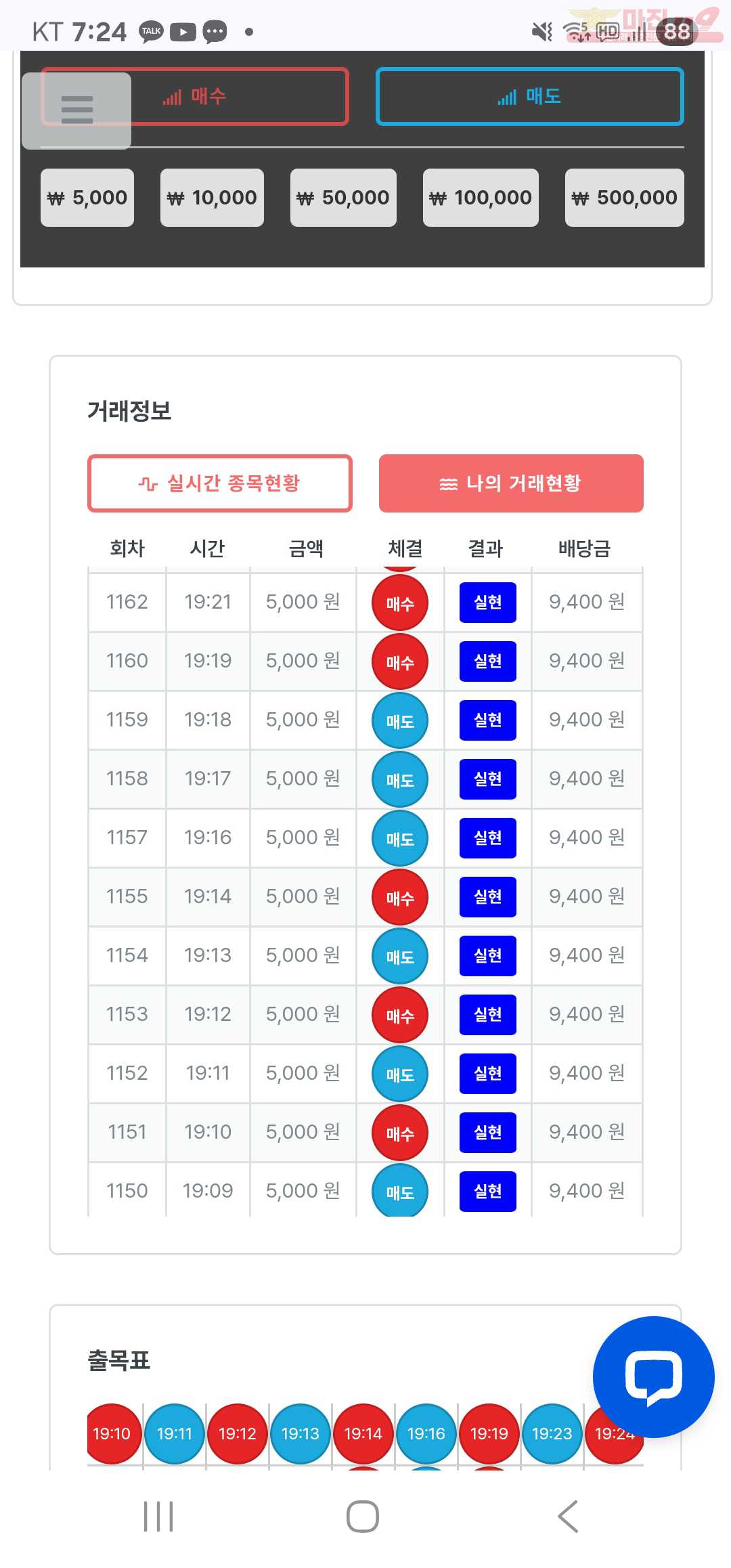 KT 7:24 TALK

88

매수

매도

₩ 5,000 ₩ 10,000 ₩ 50,000 ₩ 100,000 ₩ 500,000

거래정보

실시간 종목현황

나의 거래현황

| 회차 | 시간 | 금액 | 체결 | 결과 | 배당금 |
|---|---|---|---|---|---|
| 1162 | 19:21 | 5,000 원 | 매수 | 실현 | 9,400 원 |
| 1160 | 19:19 | 5,000 원 | 매수 | 실현 | 9,400 원 |
| 1159 | 19:18 | 5,000 원 | 매도 | 실현 | 9,400 원 |
| 1158 | 19:17 | 5,000 원 | 매도 | 실현 | 9,400 원 |
| 1157 | 19:16 | 5,000 원 | 매도 | 실현 | 9,400 원 |
| 1155 | 19:14 | 5,000 원 | 매수 | 실현 | 9,400 원 |
| 1154 | 19:13 | 5,000 원 | 매도 | 실현 | 9,400 원 |
| 1153 | 19:12 | 5,000 원 | 매수 | 실현 | 9,400 원 |
| 1152 | 19:11 | 5,000 원 | 매도 | 실현 | 9,400 원 |
| 1151 | 19:10 | 5,000 원 | 매수 | 실현 | 9,400 원 |
| 1150 | 19:09 | 5,000 원 | 매도 | 실현 | 9,400 원 |

출목표

19:10 19:11 19:12 19:13 19:14 19:16 19:19 19:23 19:24